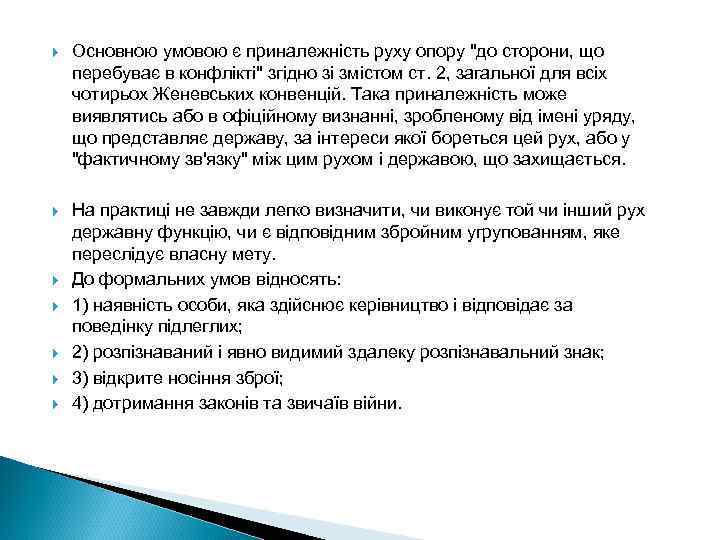 Основною умовою є приналежність руху опору "до сторони, що перебуває в конфлікті" згідно зі змістом ст. 2, загальної для всіх чотирьох Женевських конвенцій. Така приналежність може виявлятись або в офіційному визнанні, зробленому від імені уряду, що представляє державу, за інтереси якої бореться цей рух, або у "фактичному зв'язку" між цим рухом і державою, що захищається.

На практиці не завжди легко визначити, чи виконує той чи інший рух державну функцію, чи є відповідним збройним угрупованням, яке переслідує власну мету.

До формальних умов відносять:

1) наявність особи, яка здійснює керівництво і відповідає за поведінку підлеглих;

2) розпізнаваний і явно видимий здалеку розпізнавальний знак;

3) відкрите носіння зброї;

4) дотримання законів та звичаїв війни.